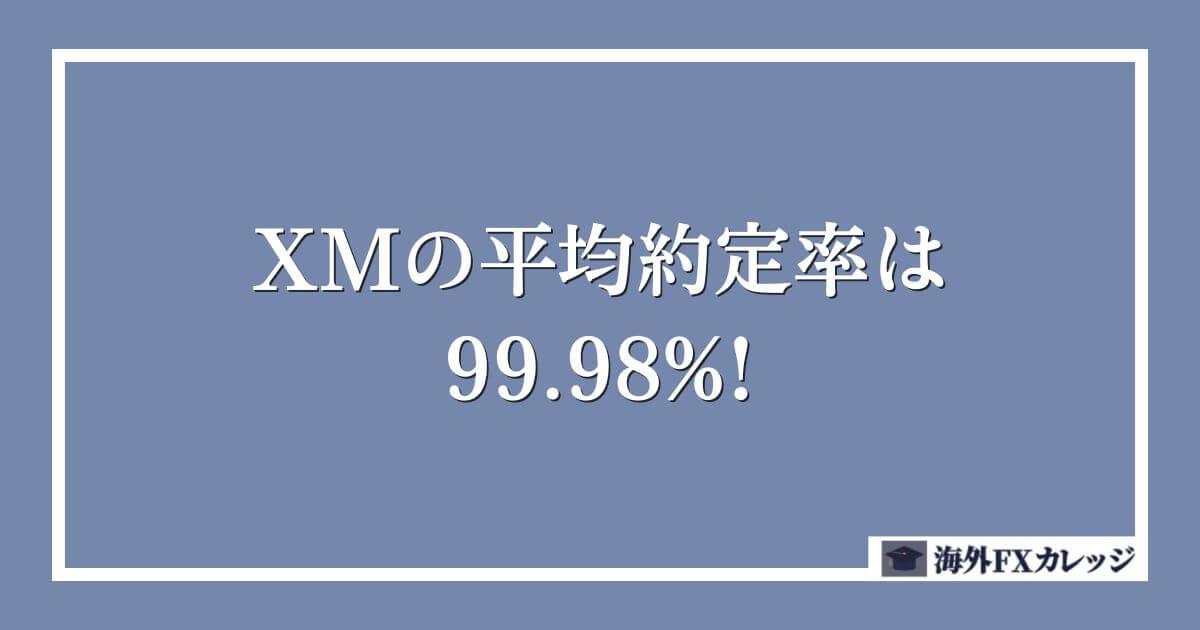 XMの平均約定率は
99.98%!

海外FXカレッジ